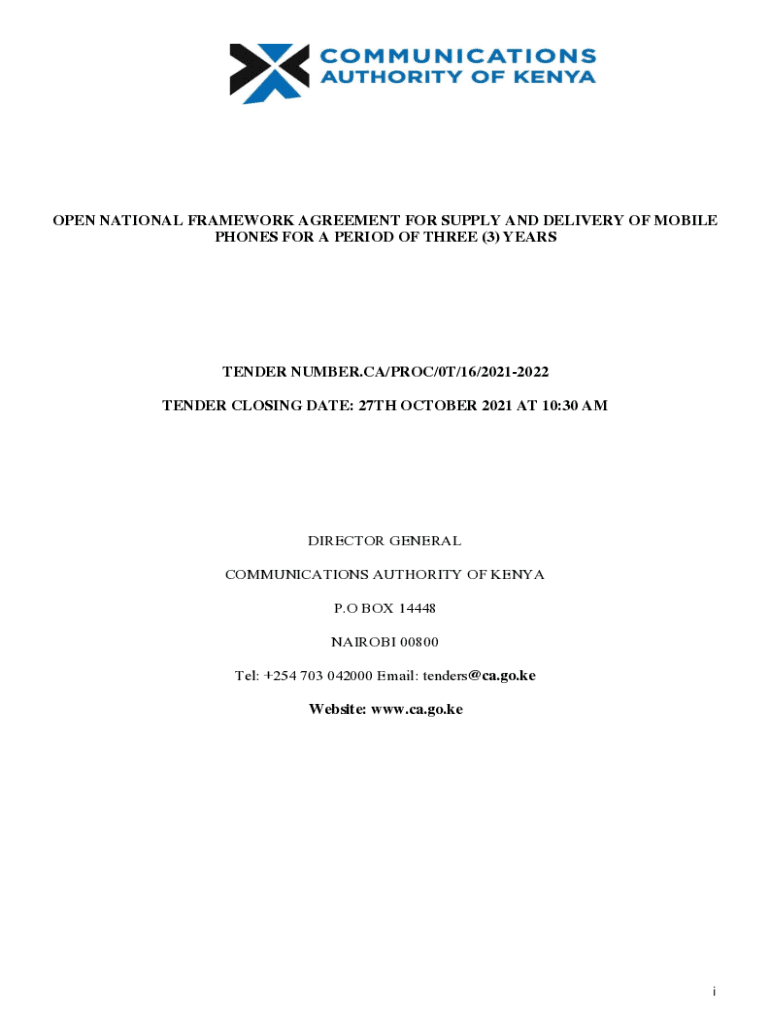 COMMUNICATIONS
AUTHORITY OF KENYA

OPEN NATIONAL FRAMEWORK AGREEMENT FOR SUPPLY AND DELIVERY OF MOBILE PHONES FOR A PERIOD OF THREE (3) YEARS

TENDER NUMBER.CA/PROC/0T/16/2021-2022

TENDER CLOSING DATE: 27TH OCTOBER 2021 AT 10:30 AM

DIRECTOR GENERAL

COMMUNICATIONS AUTHORITY OF KENYA

P.O BOX 14448

NAIROBI 00800

Tel: +254 703 042000 Email: tenders@ca.go.ke

Website: www.ca.go.ke

i